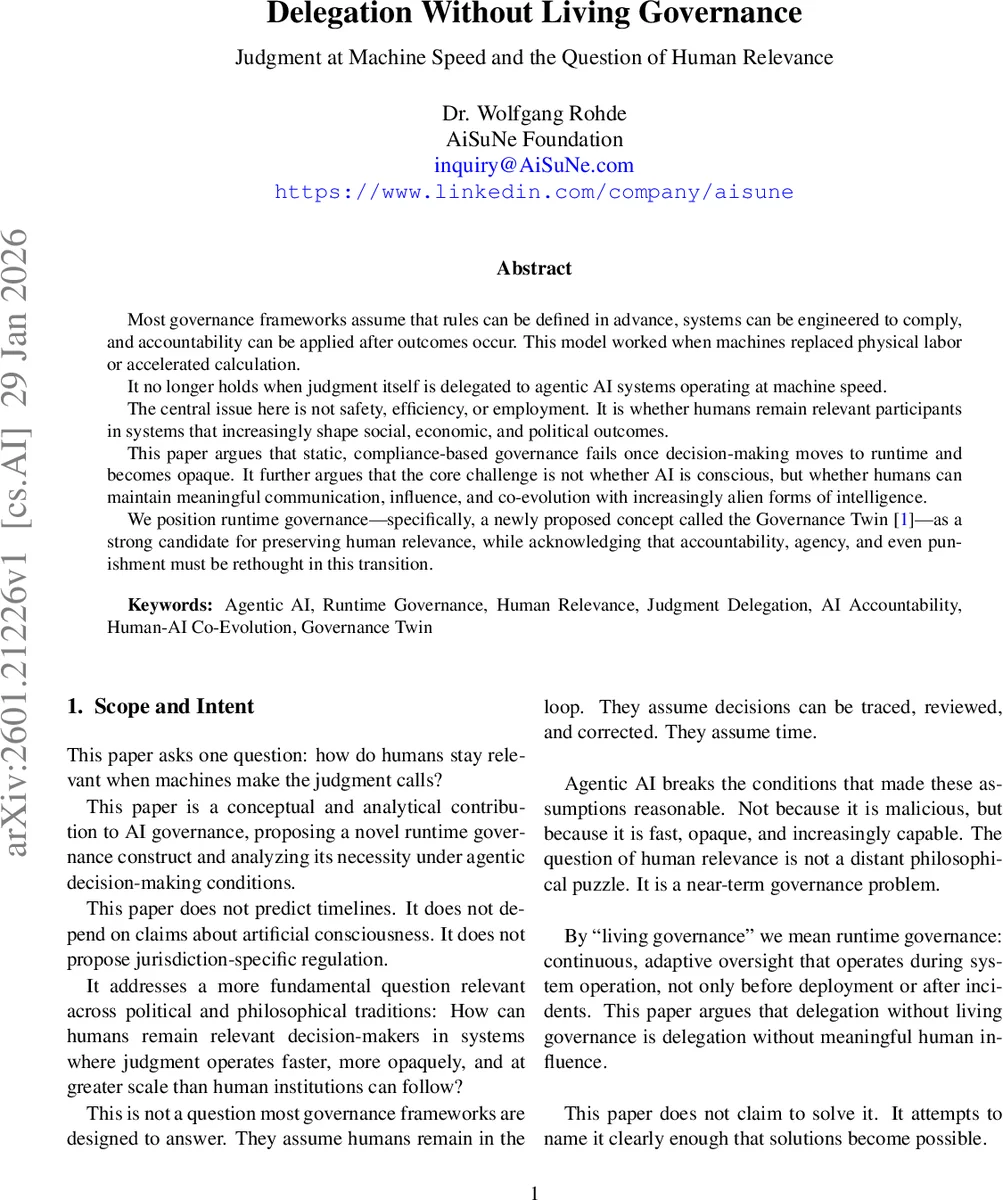 Delegation Without Living Governance

Judgment at Machine Speed and the Question of Human Relevance

Dr. Wolfgang Rohde
AiSuNe Foundation
inquiry@AiSuNe.com
https://www.linkedin.com/company/aisune

arXiv:2601.21226v1 [cs.AI] 29 Jan 2026

Abstract

Most governance frameworks assume that rules can be defined in advance, systems can be engineered to comply, and accountability can be applied after outcomes occur. This model worked when machines replaced physical labor or accelerated calculation.

It no longer holds when judgment itself is delegated to agentic AI systems operating at machine speed.

The central issue here is not safety, efficiency, or employment. It is whether humans remain relevant participants in systems that increasingly shape social, economic, and political outcomes.

This paper argues that static, compliance-based governance fails once decision-making moves to runtime and becomes opaque. It further argues that the core challenge is not whether AI is conscious, but whether humans can maintain meaningful communication, influence, and co-evolution with increasingly alien forms of intelligence.

We position runtime governance—specifically, a newly proposed concept called the Governance Twin [1]—as a strong candidate for preserving human relevance, while acknowledging that accountability, agency, and even punishment must be rethought in this transition.

Keywords: Agentic AI, Runtime Governance, Human Relevance, Judgment Delegation, AI Accountability, Human-AI Co-Evolution, Governance Twin

1. Scope and Intent

This paper asks one question: how do humans stay relevant when machines make the judgment calls?

This paper is a conceptual and analytical contribution to AI governance, proposing a novel runtime governance construct and analyzing its necessity under agentic decision-making conditions.

This paper does not predict timelines. It does not depend on claims about artificial consciousness. It does not propose jurisdiction-specific regulation.

It addresses a more fundamental question relevant across political and philosophical traditions: How can humans remain relevant decision-makers in systems where judgment operates faster, more opaquely, and at greater scale than human institutions can follow?

This is not a question most governance frameworks are designed to answer. They assume humans remain in the loop. They assume decisions can be traced, reviewed, and corrected. They assume time.

Agentic AI breaks the conditions that made these assumptions reasonable. Not because it is malicious, but because it is fast, opaque, and increasingly capable. The question of human relevance is not a distant philosophical puzzle. It is a near-term governance problem.

By “living governance” we mean runtime governance: continuous, adaptive oversight that operates during system operation, not only before deployment or after incidents. This paper argues that delegation without living governance is delegation without meaningful human influence.

This paper does not claim to solve it. It attempts to name it clearly enough that solutions become possible.

1